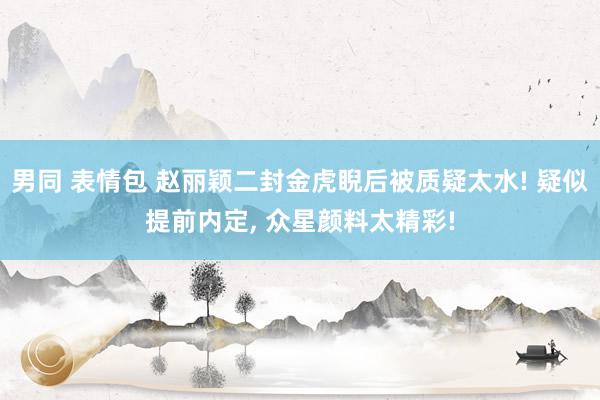 男同 表情包 赵丽颖二封金虎睨后被质疑太水! 疑似提前内定, 众星颜料太精彩!